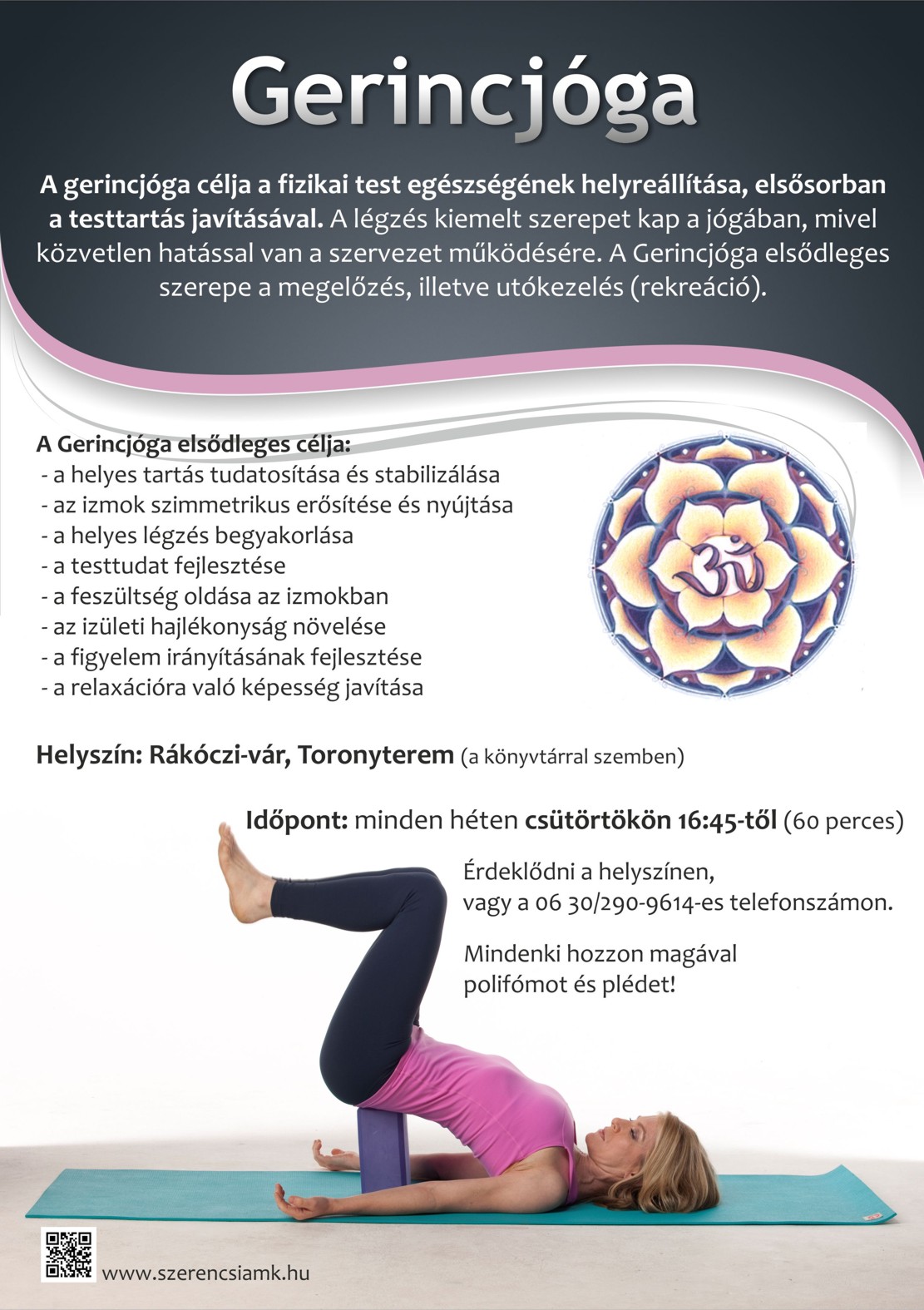 Gerincjóga

A gerincjóga célja a fizikai test egészségének helyreállítása, elsősorban a testtartás javításával. A légzés kiemelt szerepet kap a jógában, mivel közvetlen hatással van a szervezet működésére. A Gerincjóga elsődleges szerepe a megelőzés, illetve utókezelés (rekreáció).

A Gerincjóga elsődleges célja:
- a helyes tartás tudatosítása és stabilizálása
- az izmok szimmetrikus erősítése és nyújtása
- a helyes légzés begyakorlása
- a testtudat fejlesztése
- a feszültség oldása az izmokban
- az izületi hajlékonyság növelése
- a figyelem irányításának fejlesztése
- a relaxációra való képesség javítása

Helyszín: Rákóczi-vár, Toronyterem (a könyvtárral szemben)

Időpont: minden héten csütörtökön 16:45-től (60 perces)

Érdeklődni a helyszínen, vagy a 06 30/290-9614-es telefonszámon.

Mindenki hozzon magával polifómot és plédet!

www.szerencsiamk.hu